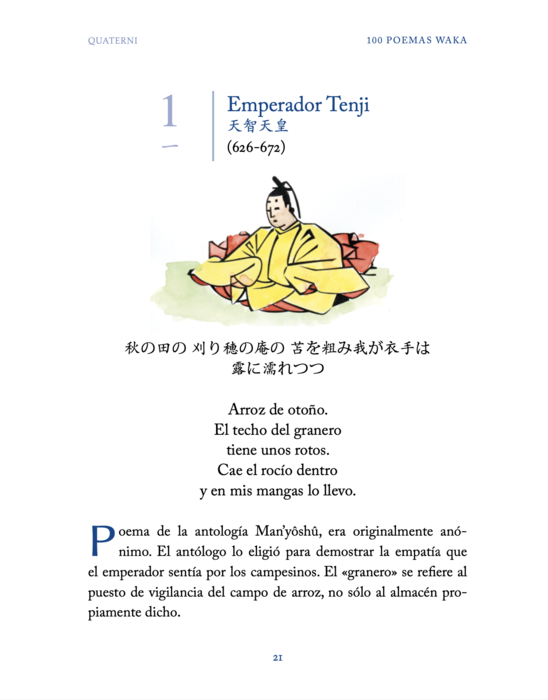 QUATERNI

100 POEMAS WAKA

1
一

Emperador Tenji
天智天皇
(626-672)

秋の田の 刈り穂の庵の 苫を粗み我が衣手は
露に濡れつつ

Arroz de otoño.
El techo del granero
tiene unos rotos.
Cae el rocío dentro
y en mis mangas lo llevo.

Poema de la antología Man'yôshû, era originalmente anónimo. El antólogo lo eligió para demostrar la empatía que el emperador sentía por los campesinos. El «granero» se refiere al puesto de vigilancia del campo de arroz, no sólo al almacén propiamente dicho.

21